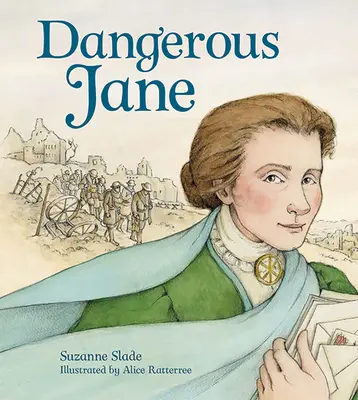 Dangerous Jane

Suzanne Slade
Illustrated by Alice Ratterree